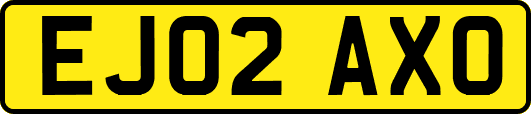 EJ02 AXO